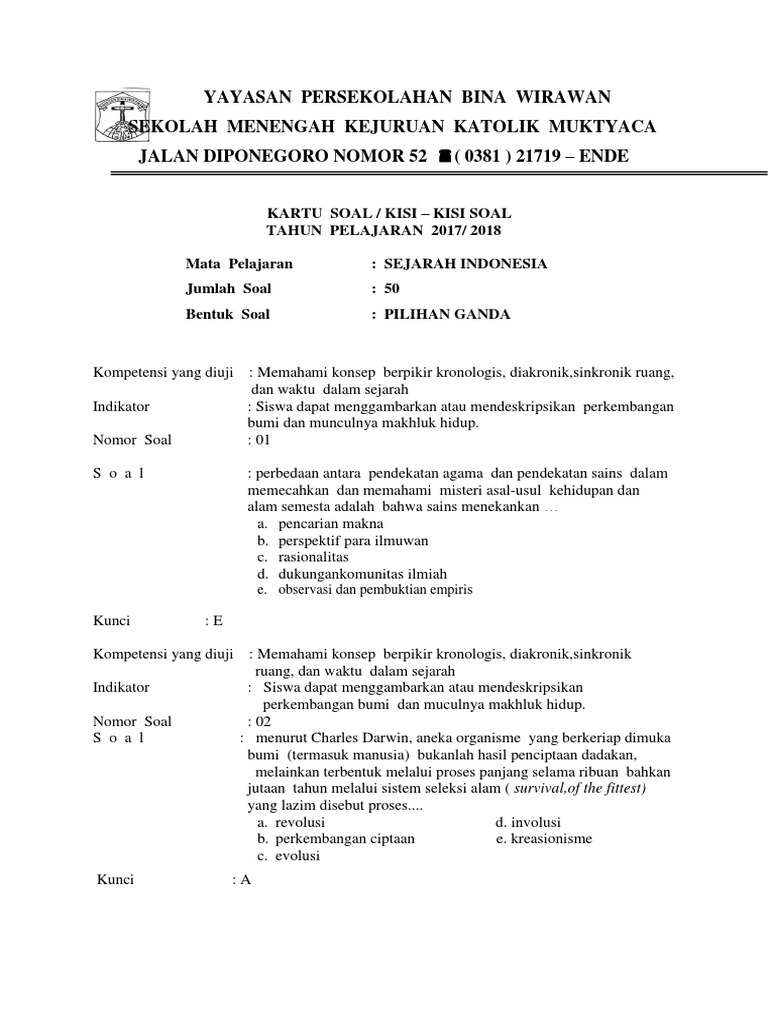 YAYASAN PERSEKOLAHAN BINA WIRAWAN
SEKOLAH MENENGAH KEJURUAN KATOLIK MUKTYACA
JALAN DIPONEGORO NOMOR 52 ☎ ( 0381 ) 21719 – ENDE

KARTU SOAL / KISI – KISI SOAL
TAHUN PELAJARAN 2017/ 2018

Mata Pelajaran : SEJARAH INDONESIA
Jumlah Soal : 50
Bentuk Soal : PILIHAN GANDA

Kompetensi yang diuji : Memahami konsep berpikir kronologis, diakronik,sinkronik ruang, dan waktu dalam sejarah
Indikator : Siswa dapat menggambarkan atau mendeskripsikan perkembangan bumi dan munculnya makhluk hidup.
Nomor Soal : 01

S o a l : perbedaan antara pendekatan agama dan pendekatan sains dalam memecahkan dan memahami misteri asal-usul kehidupan dan alam semesta adalah bahwa sains menekankan ...
a. pencarian makna
b. perspektif para ilmuwan
c. rasionalitas
d. dukungankomunitas ilmiah
e. observasi dan pembuktian empiris

Kunci : E

Kompetensi yang diuji : Memahami konsep berpikir kronologis, diakronik,sinkronik ruang, dan waktu dalam sejarah
Indikator : Siswa dapat menggambarkan atau mendeskripsikan perkembangan bumi dan muculnya makhluk hidup.
Nomor Soal : 02
S o a l : menurut Charles Darwin, aneka organisme yang berkeriap dimuka bumi (termasuk manusia) bukanlah hasil penciptaan dadakan, melainkan terbentuk melalui proses panjang selama ribuan bahkan jutaan tahun melalui sistem seleksi alam ( survival,of the fittest) yang lazim disebut proses....
a. revolusi
b. perkembangan ciptaan
c. evolusi
d. involusi
e. kreasionisme

Kunci : A